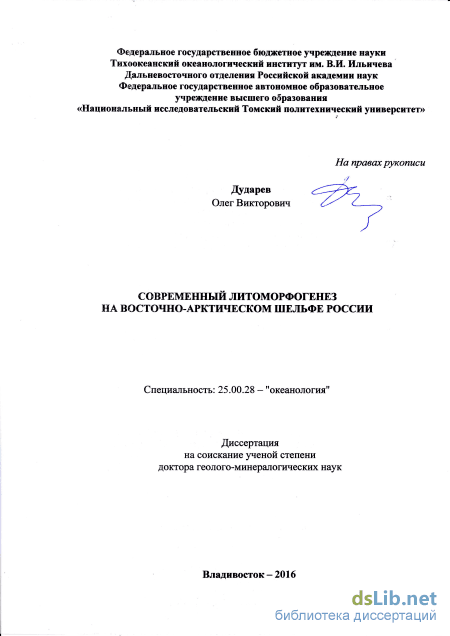 Федеральное государственное бюджетное учреждение науки
Тихоокеанский океанологический институт им. В.И. Ильичева
Дальневосточного отделения Российской академии наук
Федеральное государственное автономное образовательное
учреждение высшего образования
«Национальный исследовательский Томский политехнический университет»

На правах рукописи

Дударев
Олег Викторович

СОВРЕМЕННЫЙ ЛИТОМОРФОГЕНЕЗ
НА ВОСТОЧНО-АРКТИЧЕСКОМ ШЕЛЬФЕ РОССИИ

Специальность: 25.00.28 – "океанология"

Диссертация
на соискание ученой степени
доктора геолого-минералогических наук

Владивосток – 2016

dsLib.net
библиотека диссертаций